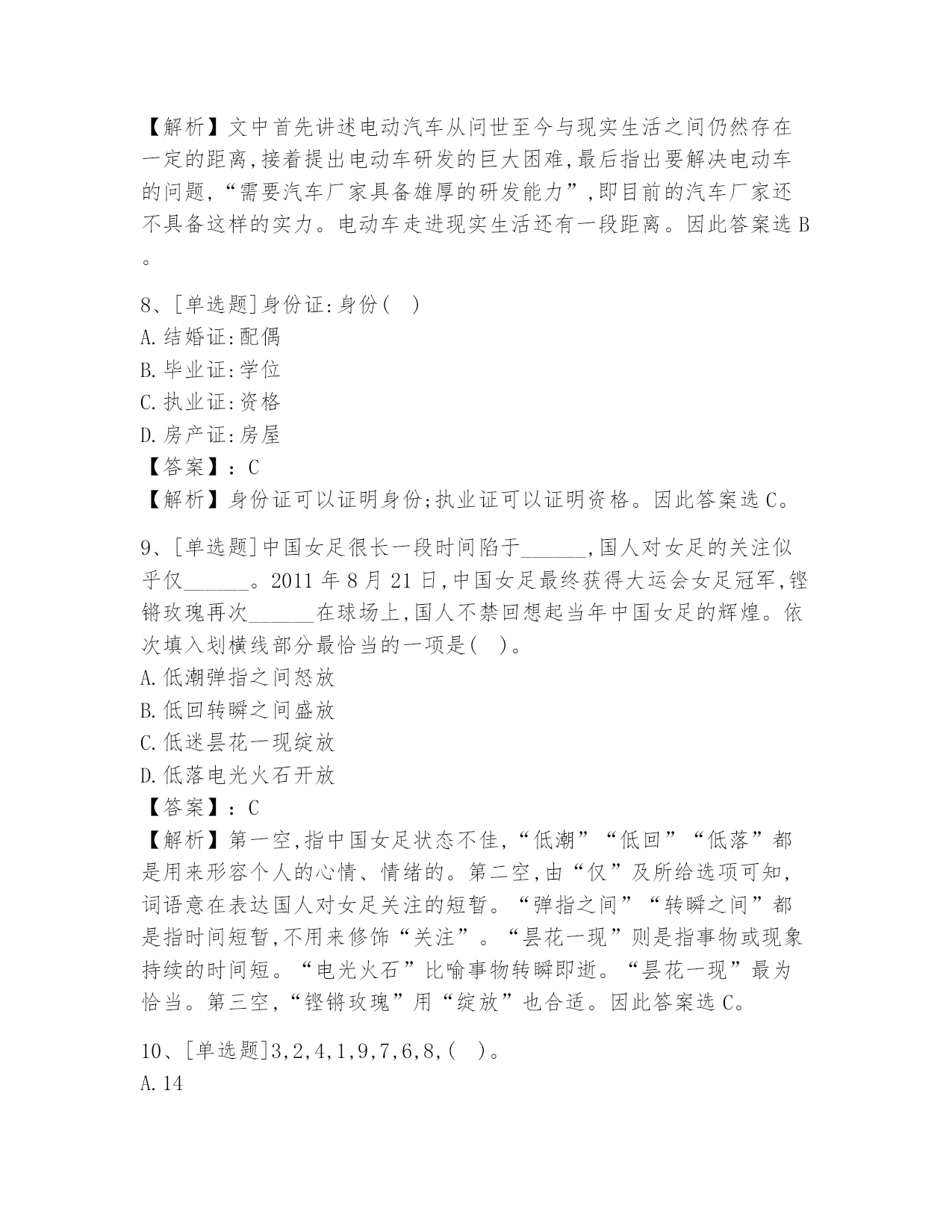 【解析】文中首先讲述电动汽车从问世至今与现实生活之间仍然存在一定的距离,接着提出电动车研发的巨大困难,最后指出要解决电动车的问题,“需要汽车厂家具备雄厚的研发能力”,即目前的汽车厂家还不具备这样的实力。电动车走进现实生活还有一段距离。因此答案选B。

8、[单选题]身份证:身份(　)
A.结婚证:配偶
B.毕业证:学位
C.执业证:资格
D.房产证:房屋
【答案】:C
【解析】身份证可以证明身份;执业证可以证明资格。因此答案选C。

9、[单选题]中国女足很长一段时间陷于______,国人对女足的关注似乎仅______。2011年8月21日,中国女足最终获得大运会女足冠军,铿锵玫瑰再次______在球场上,国人不禁回想起当年中国女足的辉煌。依次填入划横线部分最恰当的一项是(　)。
A.低潮弹指之间怒放
B.低回转瞬之间盛放
C.低迷昙花一现绽放
D.低落电光火石开放
【答案】:C
【解析】第一空,指中国女足状态不佳,“低潮”“低回”“低落”都是用来形容个人的心情、情绪的。第二空,由“仅”及所给选项可知,词语意在表达国人对女足关注的短暂。“弹指之间”“转瞬之间”都是指时间短暂,不用来修饰“关注”。“昙花一现”则是指事物或现象持续的时间短。“电光火石”比喻事物转瞬即逝。“昙花一现”最为恰当。第三空,“铿锵玫瑰”用“绽放”也合适。因此答案选C。

10、[单选题]3,2,4,1,9,7,6,8,(　)。
A.14